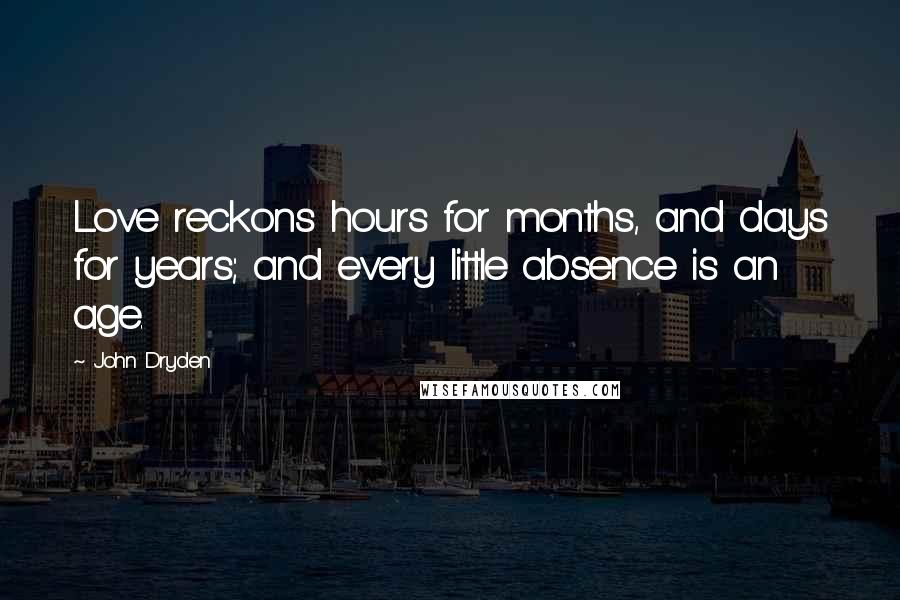 Love reckons hours for months, and days for years; and every little absence is an age.

~ John Dryden

WISEFAMOUSQUOTES.COM